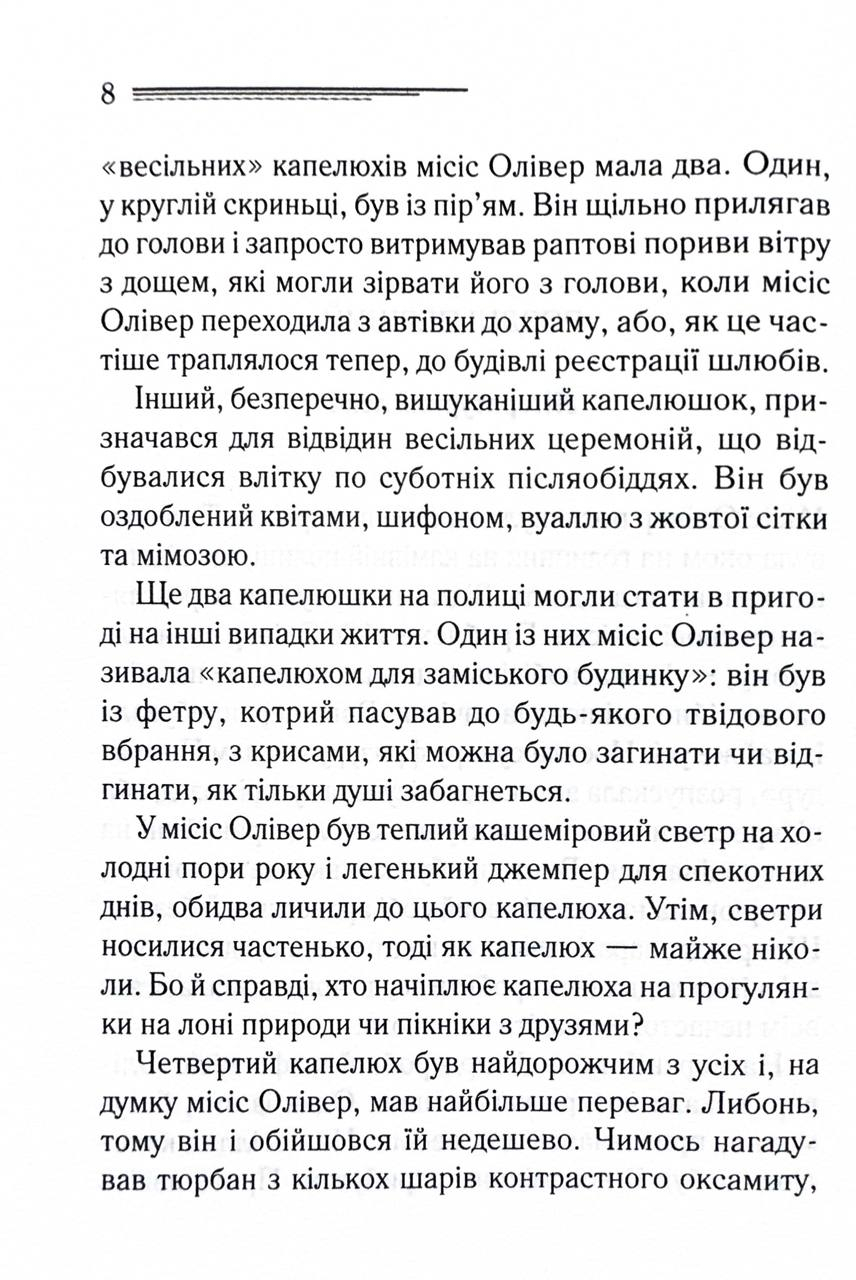 8

«весільних» капелюхів місіс Олівер мала два. Один, у круглій скриньці, був із пір'ям. Він щільно прилягав до голови і запросто витримував раптові пориви вітру з дощем, які могли зірвати його з голови, коли місіс Олівер переходила з автівки до храму, або, як це частіше траплялося тепер, до будівлі реєстрації шлюбів.

Інший, безперечно, вишуканіший капелюшок, призначався для відвідин весільних церемоній, що відбувалися влітку по суботніх післяобіддях. Він був оздоблений квітами, шифоном, вуаллю з жовтої сітки та мімозою.

Ще два капелюшки на полиці могли стати в пригоді на інші випадки життя. Один із них місіс Олівер називала «капелюхом для заміського будинку»: він був із фетру, котрий пасував до будь-якого твідового вбрання, з крисами, які можна було загинати чи відгинати, як тільки душі забагнеться.

У місіс Олівер був теплий кашеміровий светр на холодні пори року і легенький джемпер для спекотних днів, обидва личили до цього капелюха. Утім, светри носилися частенько, тоді як капелюх — майже ніколи. Бо й справді, хто начіплює капелюха на прогулянки на лоні природи чи пікніки з друзями?

Четвертий капелюх був найдорожчим з усіх і, на думку місіс Олівер, мав найбільше переваг. Либонь, тому він і обійшовся їй недешево. Чимось нагадував тюрбан з кількох шарів контрастного оксамиту,